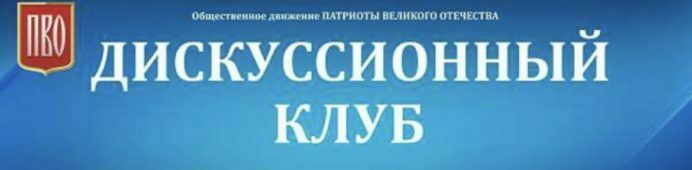 ПВО

Общественное движение ПАТРИОТЫ ВЕЛИКОГО ОТЕЧЕСТВА

ДИСКУССИОННЫЙ КЛУБ